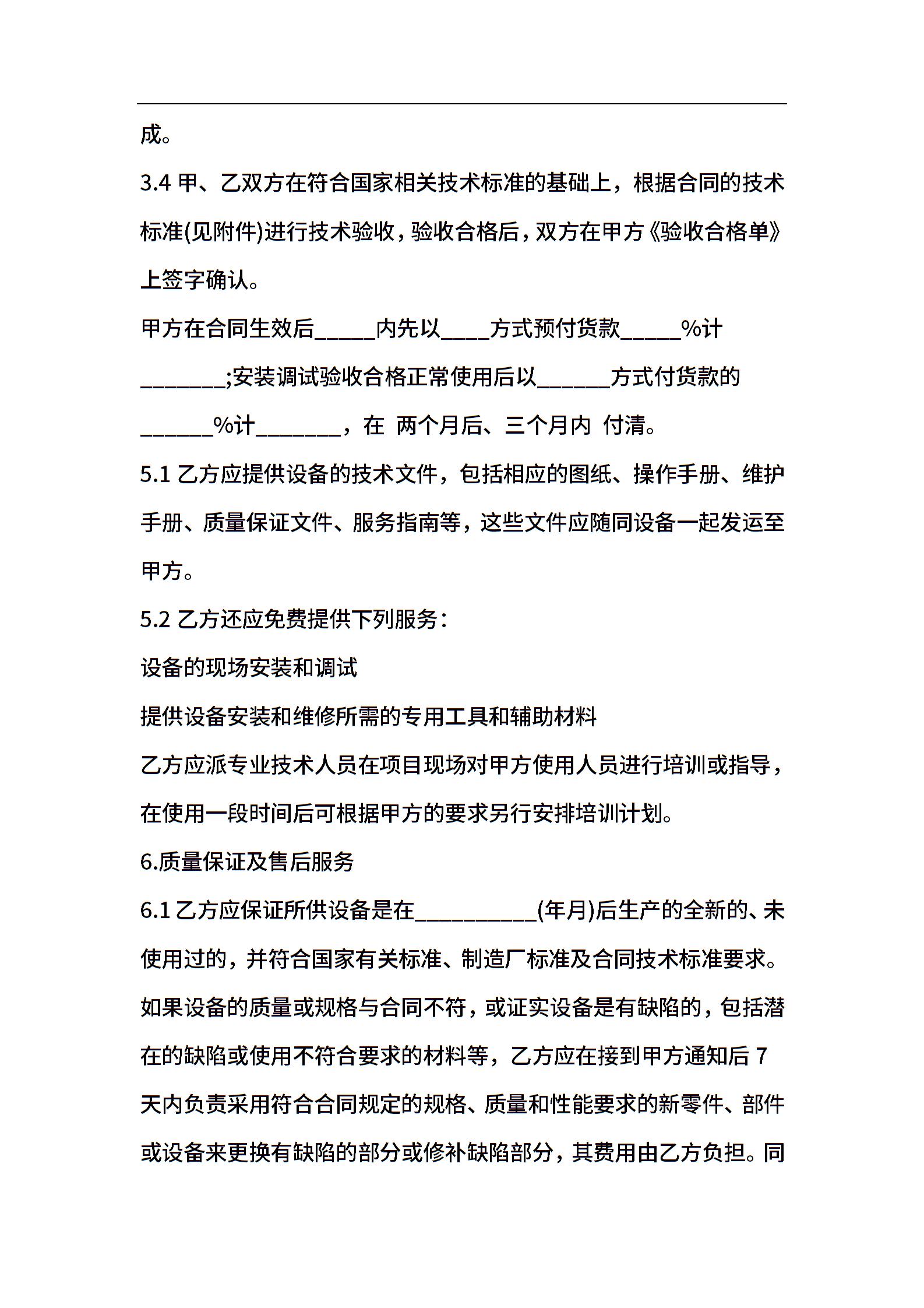 成。

3.4 甲、乙双方在符合国家相关技术标准的基础上，根据合同的技术标准(见附件)进行技术验收，验收合格后，双方在甲方《验收合格单》上签字确认。

甲方在合同生效后_____内先以____方式预付货款_____%计_______;安装调试验收合格正常使用后以______方式付货款的______%计_______，在 两个月后、三个月内 付清。

5.1 乙方应提供设备的技术文件，包括相应的图纸、操作手册、维护手册、质量保证文件、服务指南等，这些文件应随同设备一起发运至甲方。

5.2 乙方还应免费提供下列服务：

设备的现场安装和调试

提供设备安装和维修所需的专用工具和辅助材料

乙方应派专业技术人员在项目现场对甲方使用人员进行培训或指导，在使用一段时间后可根据甲方的要求另行安排培训计划。

6.质量保证及售后服务

6.1 乙方应保证所供设备是在__________(年月)后生产的全新的、未使用过的，并符合国家有关标准、制造厂标准及合同技术标准要求。如果设备的质量或规格与合同不符，或证实设备是有缺陷的，包括潜在的缺陷或使用不符合要求的材料等，乙方应在接到甲方通知后 7 天内负责采用符合合同规定的规格、质量和性能要求的新零件、部件或设备来更换有缺陷的部分或修补缺陷部分，其费用由乙方负担。同